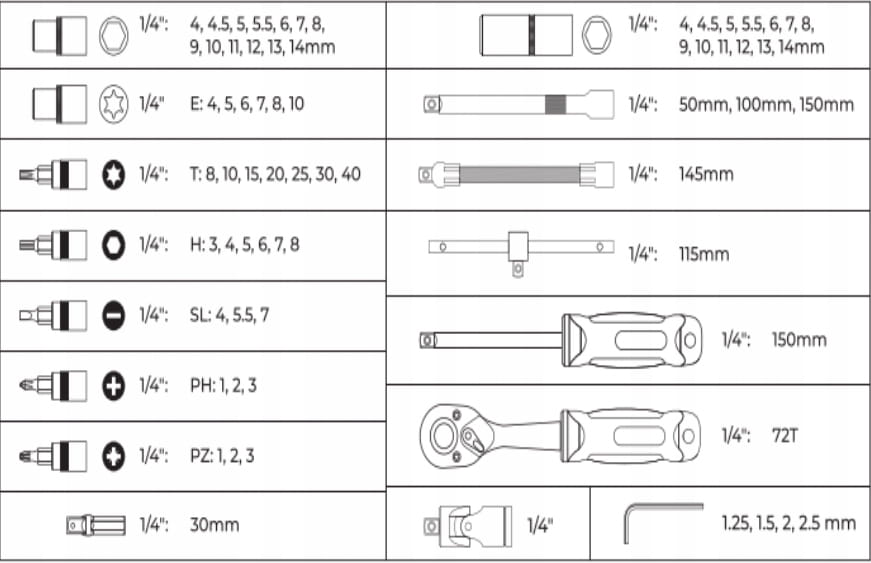 1/4": 4, 4.5, 5, 5.5, 6, 7, 8, 9, 10, 11, 12, 13, 14mm

1/4" E: 4, 5, 6, 7, 8, 10

1/4": T: 8, 10, 15, 20, 25, 30, 40

1/4": H: 3, 4, 5, 6, 7, 8

1/4": SL: 4, 5.5, 7

1/4": PH: 1, 2, 3

1/4": PZ: 1, 2, 3

1/4": 30mm

1/4": 4, 4.5, 5, 5.5, 6, 7, 8, 9, 10, 11, 12, 13, 14mm

1/4": 50mm, 100mm, 150mm

1/4": 145mm

1/4": 115mm

1/4": 150mm

1/4": 72T

1/4"

1.25, 1.5, 2, 2.5 mm